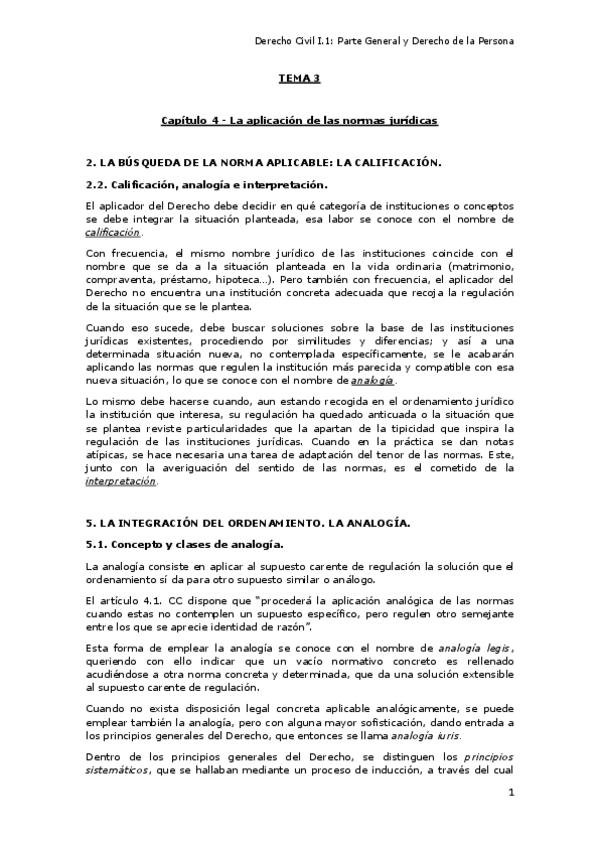 Derecho Civil I.1: Parte General y Derecho de la Persona

TEMA 3

Capítulo 4 - La aplicación de las normas jurídicas

2. LA BÚSQUEDA DE LA NORMA APLICABLE: LA CALIFICACIÓN.

2.2. Calificación, analogía e interpretación.

El aplicador del Derecho debe decidir en qué categoría de instituciones o conceptos se debe integrar la situación planteada, esa labor se conoce con el nombre de calificación.

Con frecuencia, el mismo nombre jurídico de las instituciones coincide con el nombre que se da a la situación planteada en la vida ordinaria (matrimonio, compraventa, préstamo, hipoteca...). Pero también con frecuencia, el aplicador del Derecho no encuentra una institución concreta adecuada que recoja la regulación de la situación que se le plantea.

Cuando eso sucede, debe buscar soluciones sobre la base de las instituciones jurídicas existentes, procediendo por similitudes y diferencias; y así a una determinada situación nueva, no contemplada específicamente, se le acabarán aplicando las normas que regulen la institución más parecida y compatible con esa nueva situación, lo que se conoce con el nombre de analogía.

Lo mismo debe hacerse cuando, aun estando recogida en el ordenamiento jurídico la institución que interesa, su regulación ha quedado anticuada o la situación que se plantea reviste particularidades que la apartan de la tipicidad que inspira la regulación de las instituciones jurídicas. Cuando en la práctica se dan notas atípicas, se hace necesaria una tarea de adaptación del tenor de las normas. Este, junto con la averiguación del sentido de las normas, es el cometido de la interpretación.

5. LA INTEGRACIÓN DEL ORDENAMIENTO. LA ANALOGÍA.

5.1. Concepto y clases de analogía.

La analogía consiste en aplicar al supuesto carente de regulación la solución que el ordenamiento sí da para otro supuesto similar o análogo.

El artículo 4.1. CC dispone que "procederá la aplicación analógica de las normas cuando estas no contemplen un supuesto específico, pero regulen otro semejante entre los que se aprecie identidad de razón".

Esta forma de emplear la analogía se conoce con el nombre de analogía legis, queriendo con ello indicar que un vacío normativo concreto es rellenado acudiéndose a otra norma concreta y determinada, que da una solución extensible al supuesto carente de regulación.

Cuando no exista disposición legal concreta aplicable analógicamente, se puede emplear también la analogía, pero con alguna mayor sofisticación, dando entrada a los principios generales del Derecho, que entonces se llama analogía iuris.

Dentro de los principios generales del Derecho, se distinguen los principios sistemáticos, que se hallaban mediante un proceso de inducción, a través del cual

1